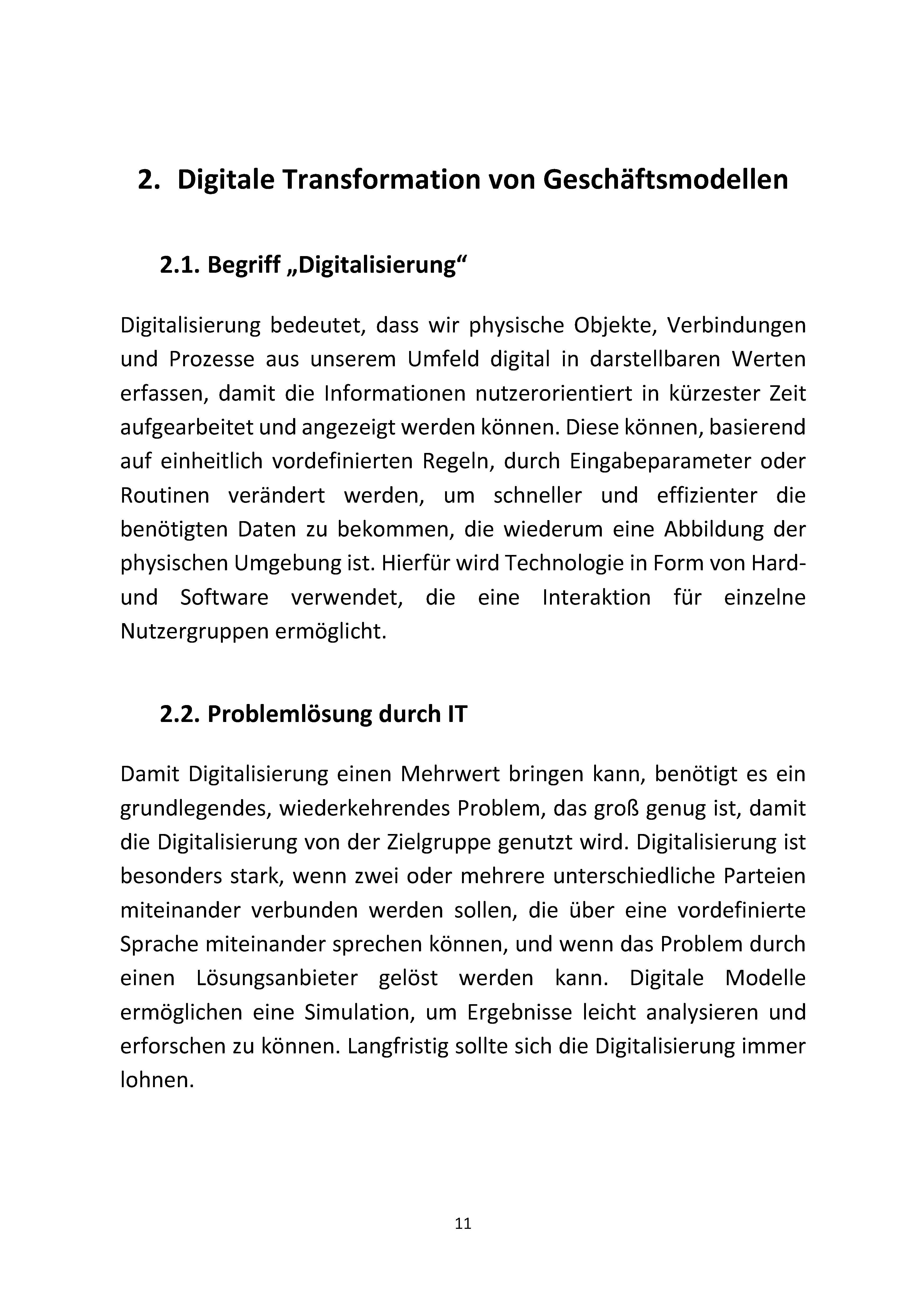 2. Digitale Transformation von Geschäftsmodellen

2.1. Begriff „Digitalisierung“

Digitalisierung bedeutet, dass wir physische Objekte, Verbindungen und Prozesse aus unserem Umfeld digital in darstellbaren Werten erfassen, damit die Informationen nutzerorientiert in kürzester Zeit aufgearbeitet und angezeigt werden können. Diese können, basierend auf einheitlich vordefinierten Regeln, durch Eingabeparameter oder Routinen verändert werden, um schneller und effizienter die benötigten Daten zu bekommen, die wiederum eine Abbildung der physischen Umgebung ist. Hierfür wird Technologie in Form von Hard- und Software verwendet, die eine Interaktion für einzelne Nutzergruppen ermöglicht.

2.2. Problemlösung durch IT

Damit Digitalisierung einen Mehrwert bringen kann, benötigt es ein grundlegendes, wiederkehrendes Problem, das groß genug ist, damit die Digitalisierung von der Zielgruppe genutzt wird. Digitalisierung ist besonders stark, wenn zwei oder mehrere unterschiedliche Parteien miteinander verbunden werden sollen, die über eine vordefinierte Sprache miteinander sprechen können, und wenn das Problem durch einen Lösungsanbieter gelöst werden kann. Digitale Modelle ermöglichen eine Simulation, um Ergebnisse leicht analysieren und erforschen zu können. Langfristig sollte sich die Digitalisierung immer lohnen.

11